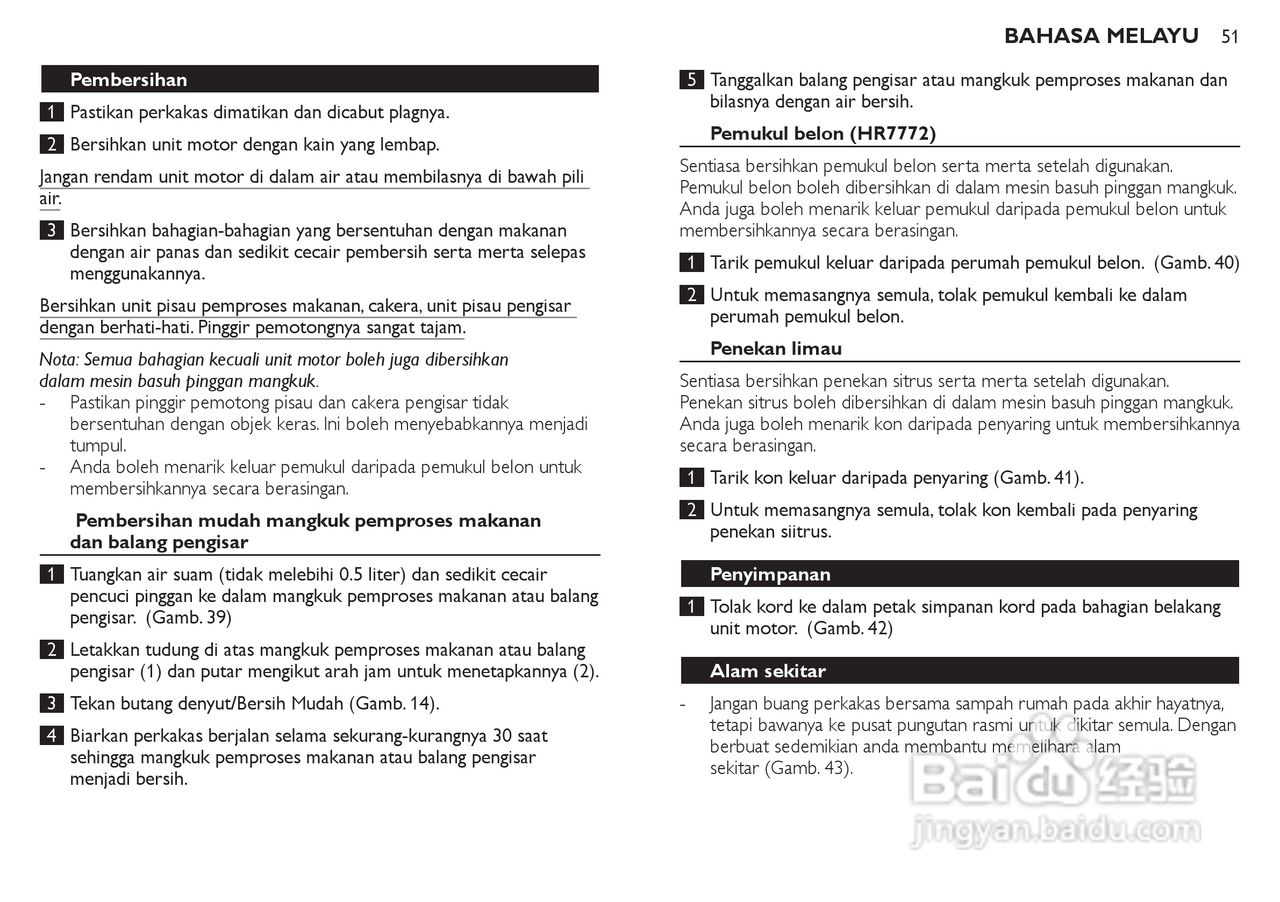 BAHASA MELAYU 51

Pembersihan

1 Pastikan perkakas dimatikan dan dicabut plagnya.

2 Bersihkan unit motor dengan kain yang lembap.

Jangan rendam unit motor di dalam air atau membilasnya di bawah pili air.

3 Bersihkan bahagian-bahagian yang bersentuhan dengan makanan dengan air panas dan sedikit cecair pembersih serta merta selepas menggunakannya.

Bersihkan unit pisau pemproses makanan, cakera, unit pisau pengisar dengan berhati-hati. Pinggir pemotongnya sangat tajam.

Nota: Semua bahagian kecuali unit motor boleh juga dibersihkan dalam mesin basuh pinggan mangkuk.

- Pastikan pinggir pemotong pisau dan cakera pengisar tidak bersentuhan dengan objek keras. Ini boleh menyebabkannya menjadi tumpul.
- Anda boleh menarik keluar pemukul daripada pemukul belon untuk membersihkannya secara berasingan.

Pembersihan mudah mangkuk pemproses makanan dan balang pengisar

1 Tuangkan air suam (tidak melebihi 0.5 liter) dan sedikit cecair pencuci pinggan ke dalam mangkuk pemproses makanan atau balang pengisar. (Gamb. 39)

2 Letakkan tudung di atas mangkuk pemproses makanan atau balang pengisar (1) dan putar mengikut arah jam untuk menetapkannya (2).

3 Tekan butang denyut/Bersih Mudah (Gamb. 14).

4 Biarkan perkakas berjalan selama sekurang-kurangnya 30 saat sehingga mangkuk pemproses makanan atau balang pengisar menjadi bersih.

5 Tanggalkan balang pengisar atau mangkuk pemproses makanan dan bilasnya dengan air bersih.

Pemukul belon (HR7772)

Sentiasa bersihkan pemukul belon serta merta setelah digunakan. Pemukul belon boleh dibersihkan di dalam mesin basuh pinggan mangkuk. Anda juga boleh menarik keluar pemukul daripada pemukul belon untuk membersihkannya secara berasingan.

1 Tarik pemukul keluar daripada perumah pemukul belon. (Gamb. 40)

2 Untuk memasangnya semula, tolak pemukul kembali ke dalam perumah pemukul belon.

Penekan limau

Sentiasa bersihkan penekan sitrus serta merta setelah digunakan. Penekan sitrus boleh dibersihkan di dalam mesin basuh pinggan mangkuk. Anda juga boleh menarik kon daripada penyaring untuk membersihkannya secara berasingan.

1 Tarik kon keluar daripada penyaring (Gamb. 41).

2 Untuk memasangnya semula, tolak kon kembali pada penyaring penekan siitrus.

Penyimpanan

1 Tolak kord ke dalam petak simpanan kord pada bahagian belakang unit motor. (Gamb. 42)

Alam sekitar

- Jangan buang perkakas bersama sampah rumah pada akhir hayatnya, tetapi bawanya ke pusat pungutan rasmi untuk dikitar semula. Dengan berbuat sedemikian anda membantu memelihara alam sekitar (Gamb. 43).

Baidu 经验
jingyan.baidu.com